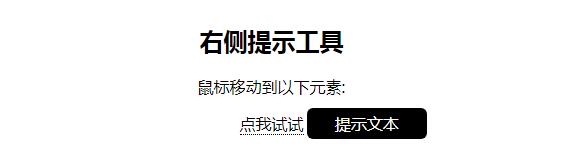 右侧提示工具

鼠标移动到以下元素:

点我试试 提示文本